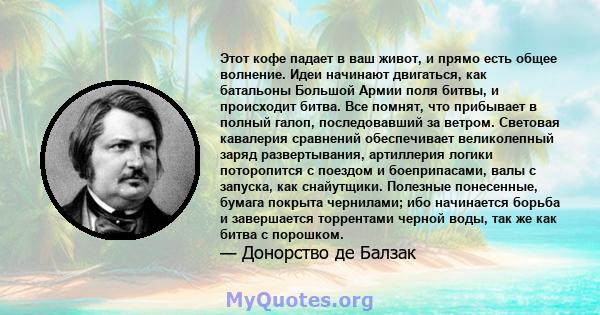 Этот кофе падает в ваш живот, и прямо есть общее волнение. Идеи начинают двигаться, как батальоны Большой Армии поля битвы, и происходит битва. Все помнят, что прибывает в полный галоп, последовавший за ветром. Световая кавалерия сравнений обеспечивает великолепный заряд развертывания, артиллерия логики поторопится с поездом и боеприпасами, валы с запуска, как снайутщики. Полезные понесенные, бумага покрыта чернилами; ибо начинается борьба и завершается торрентами черной воды, так же как битва с порошком.

— Донорство де Балзак

MyQuotes.org